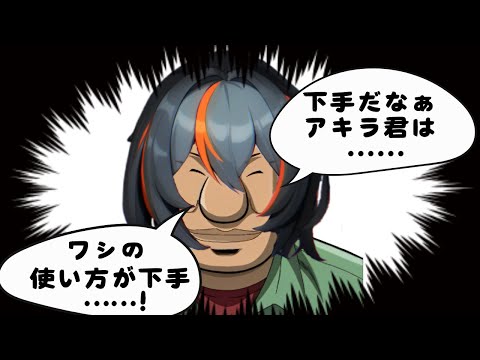 下手だなぁ
アキラ君は
……

ワシの
使い方が下手
……!